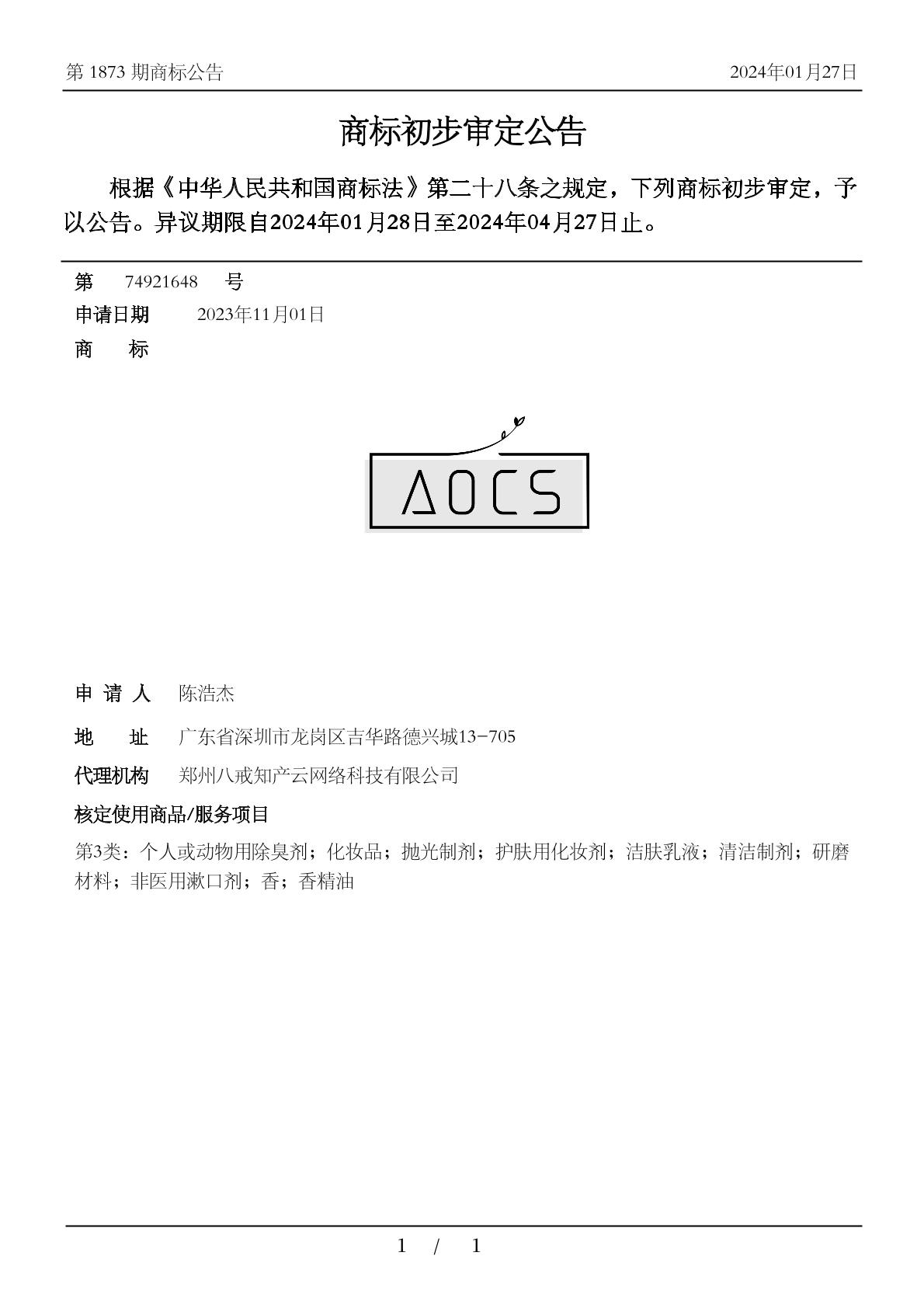 第 1873 期商标公告

2024年01月27日

商标初步审定公告

根据《中华人民共和国商标法》第二十八条之规定，下列商标初步审定，予以公告。异议期限自2024年01月28日至2024年04月27日止。

第 74921648 号

申请日期 2023年11月01日

商 标

AOCS

申 请 人 陈浩杰

地 址 广东省深圳市龙岗区吉华路德兴城13-705

代理机构 郑州八戒知产云网络科技有限公司

核定使用商品/服务项目

第3类：个人或动物用除臭剂；化妆品；抛光制剂；护肤用化妆剂；洁肤乳液；清洁制剂；研磨材料；非医用漱口剂；香；香精油

1 / 1